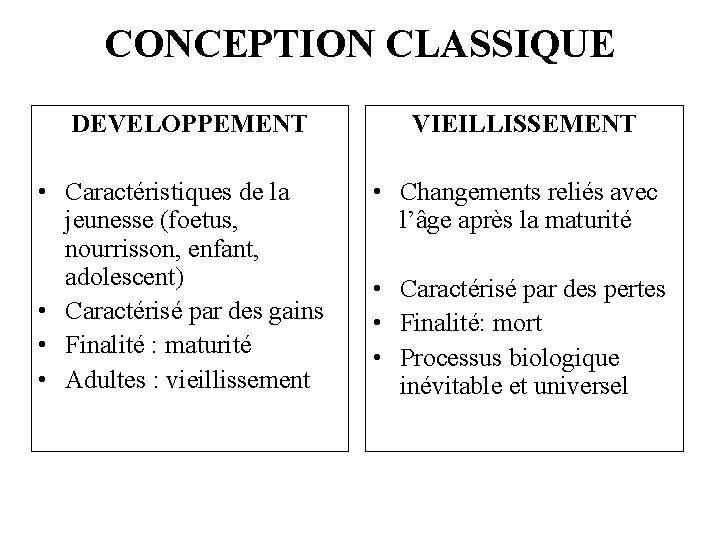 CONCEPTION CLASSIQUE

DEVELOPPEMENT

• Caractéristiques de la jeunesse (foetus, nourrisson, enfant, adolescent)
• Caractérisé par des gains
• Finalité : maturité
• Adultes : vieillissement

VIEILLISSEMENT

• Changements reliés avec l'âge après la maturité
• Caractérisé par des pertes
• Finalité: mort
• Processus biologique inévitable et universel